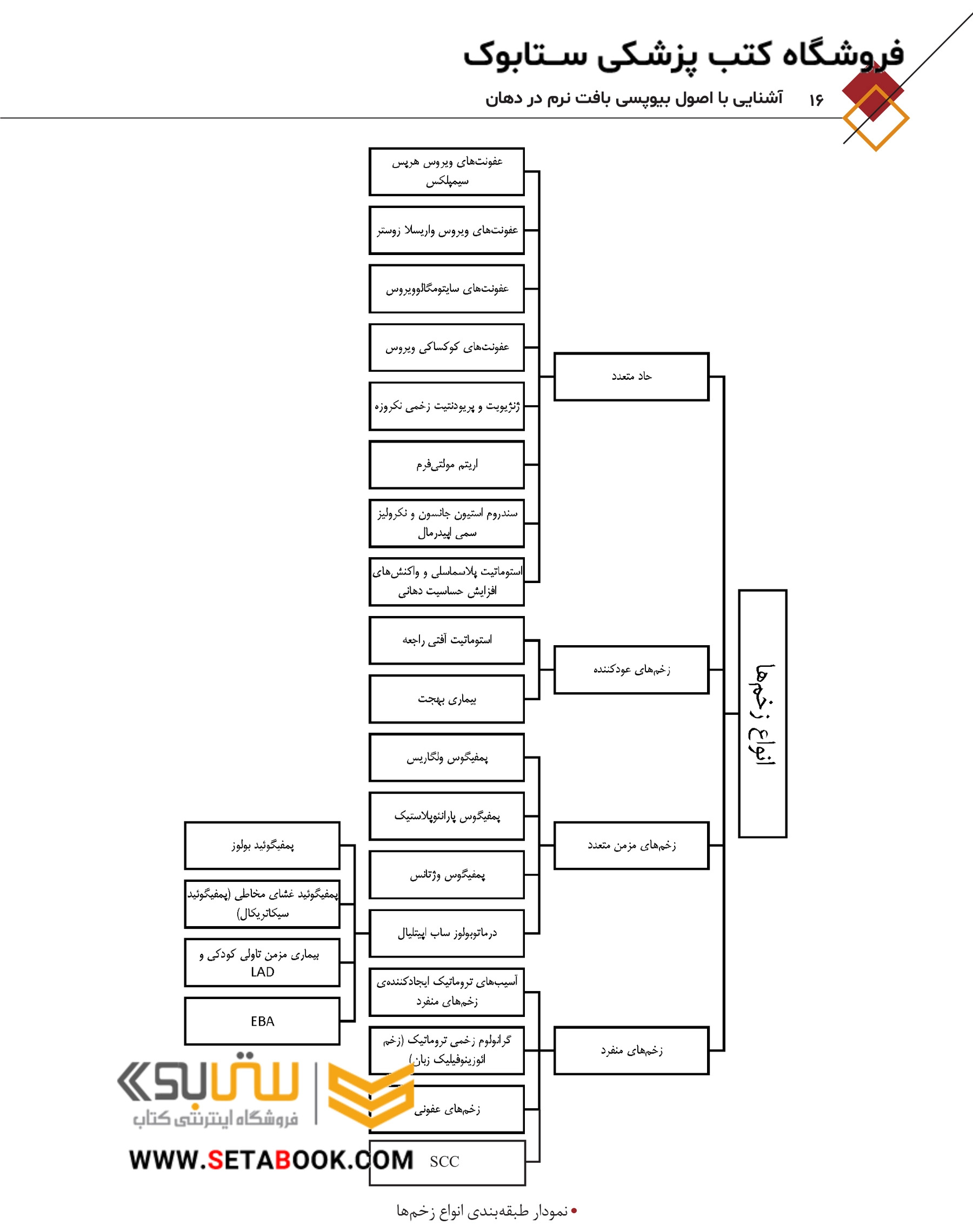 فروشگاه کتب پزشکی ستابوک

۱۶ آشنایی با اصول بیوپسی بافت نرم در دهان

انواع زخم‌ها

حاد متعدد

عفونت‌های ویروس هرپس سیمپلکس

عفونت‌های ویروس واریسلا زوستر

عفونت‌های سایتومگالوویروس

عفونت‌های کوکساکی ویروس

ژنژیویت و پریودنتیت زخمی نکروزه

اریتم مولتی‌فرم

سندروم استیون جانسون و نکرولیز سمی اپیدرمال

استوماتیت پلاسماسلی و واکنش‌های افزایش حساسیت دهانی

زخم‌های عودکننده

استوماتیت آفتی راجعه

بیماری بهجت

زخم‌های مزمن متعدد

پمفیگوس ولگاریس

پمفیگوس پارانئوپلاستیک

پمفیگوس وژتانس

درماتوبولوز ساب اپیتلیال

پمفیگوئید بولوز

پمفیگوئید غشای مخاطی (پمفیگوئید سیکاتریکال)

بیماری مزمن تاولی کودکی و LAD

EBA

زخم‌های منفرد

آسیب‌های تروماتیک ایجادکننده‌ی زخم‌های منفرد

گرانولوم زخمی تروماتیک (زخم ائوزینوفیلیک زبان)

زخم‌های عفونی

SCC

ستابوک
فروشگاه اینترنتی کتاب
WWW.SETABOOK.COM

• نمودار طبقه‌بندی انواع زخم‌ها